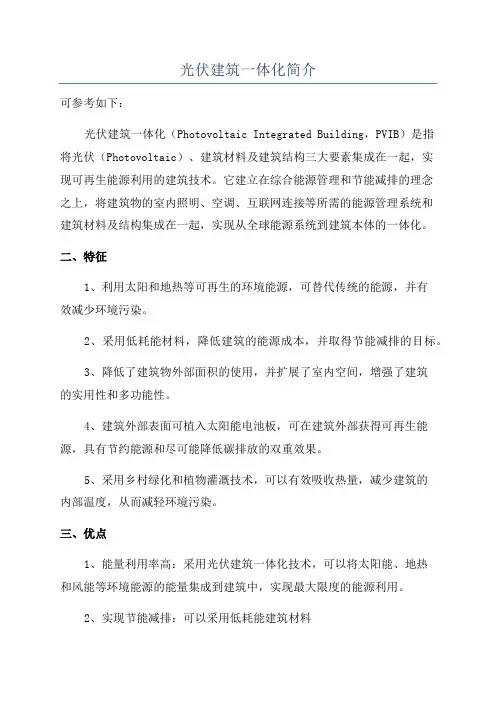 光伏建筑一体化简介

可参考如下：

光伏建筑一体化（Photovoltaic Integrated Building，PVIB）是指将光伏（Photovoltaic）、建筑材料及建筑结构三大要素集成在一起，实现可再生能源利用的建筑技术。它建立在综合能源管理和节能减排的理念之上，将建筑物的室内照明、空调、互联网连接等所需的能源管理系统和建筑材料及结构集成在一起，实现从全球能源系统到建筑本体的一体化。

二、特征

1、利用太阳和地热等可再生的环境能源，可替代传统的能源，并有效减少环境污染。

2、采用低耗能材料，降低建筑的能源成本，并取得节能减排的目标。

3、降低了建筑物外部面积的使用，并扩展了室内空间，增强了建筑的实用性和多功能性。

4、建筑外部表面可植入太阳能电池板，可在建筑外部获得可再生能源，具有节约能源和尽可能降低碳排放的双重效果。

5、采用乡村绿化和植物灌溉技术，可以有效吸收热量，减少建筑的内部温度，从而减轻环境污染。

三、优点

1、能量利用率高：采用光伏建筑一体化技术，可以将太阳能、地热和风能等环境能源的能量集成到建筑中，实现最大限度的能源利用。

2、实现节能减排：可以采用低耗能建筑材料